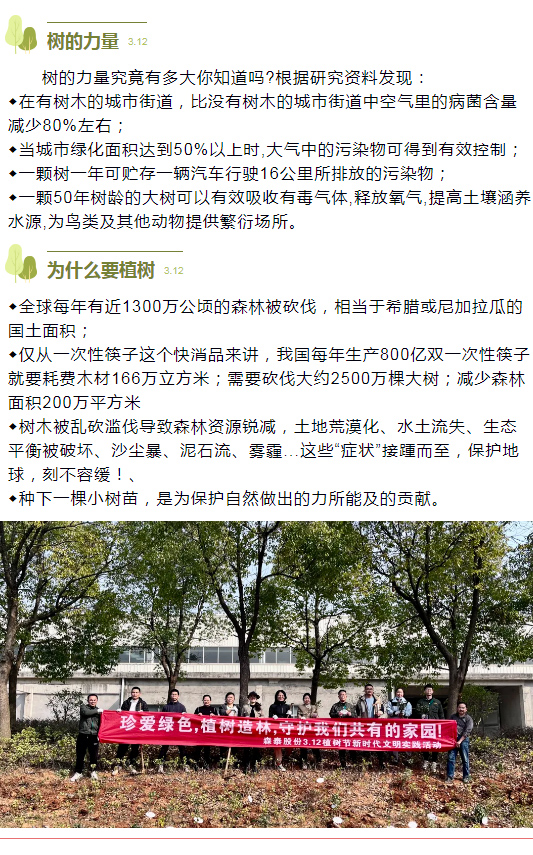 树的力量 3.12

树的力量究竟有多大你知道吗?根据研究资料发现：
◆在有树木的城市街道，比没有树木的城市街道中空气里的病菌含量减少80%左右；
◆当城市绿化面积达到50%以上时,大气中的污染物可得到有效控制；
◆一颗树一年可贮存一辆汽车行驶16公里所排放的污染物；
◆一颗50年树龄的大树可以有效吸收有毒气体,释放氧气,提高土壤涵养水源,为鸟类及其他动物提供繁衍场所。

为什么要植树 3.12

◆全球每年有近1300万公顷的森林被砍伐，相当于希腊或尼加拉瓜的国土面积；
◆仅从一次性筷子这个快消品来讲，我国每年生产800亿双一次性筷子就要耗费木材166万立方米；需要砍伐大约2500万棵大树；减少森林面积200万平方米
◆树木被乱砍滥伐导致森林资源锐减，土地荒漠化、水土流失、生态平衡被破坏、沙尘暴、泥石流、雾霾…这些“症状”接踵而至，保护地球，刻不容缓！、
◆种下一棵小树苗，是为保护自然做出的力所能及的贡献。

珍爱绿色,植树造林,守护我们共有的家园!
森泰股份3.12植树节新时代文明实践活动